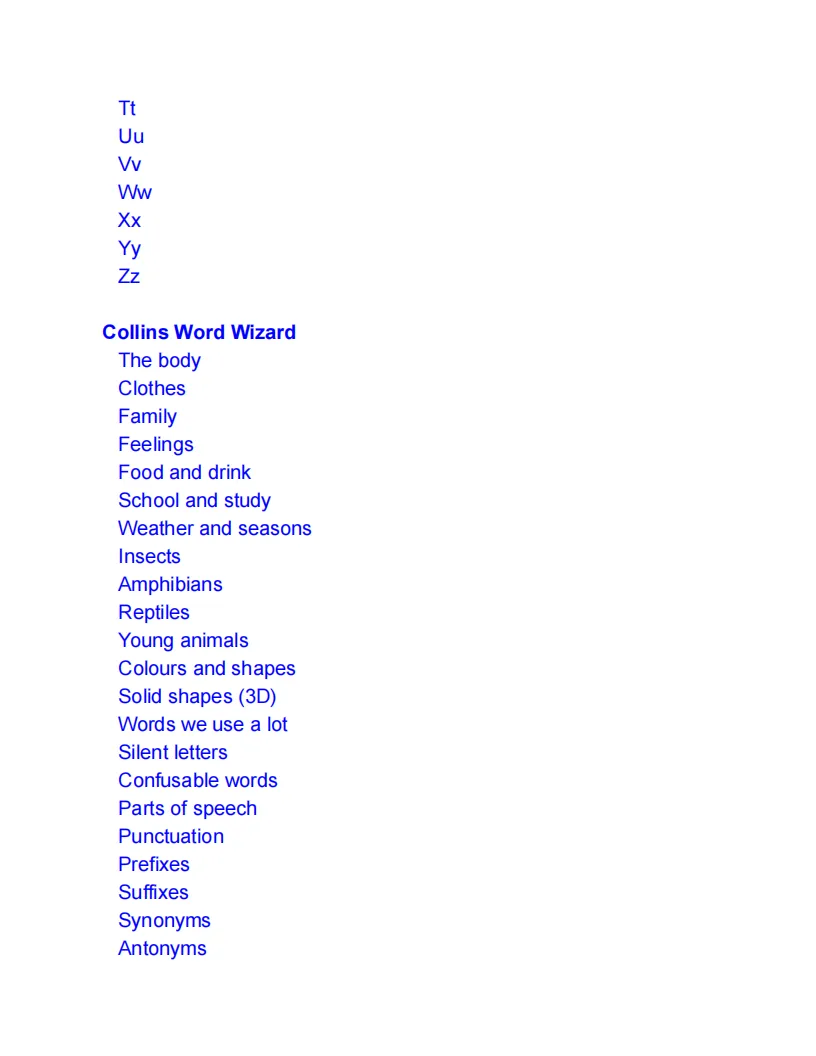 Tt
Uu
Vv
Ww
Xx
Yy
Zz

Collins Word Wizard
The body
Clothes
Family
Feelings
Food and drink
School and study
Weather and seasons
Insects
Amphibians
Reptiles
Young animals
Colours and shapes
Solid shapes (3D)
Words we use a lot
Silent letters
Confusable words
Parts of speech
Punctuation
Prefixes
Suffixes
Synonyms
Antonyms